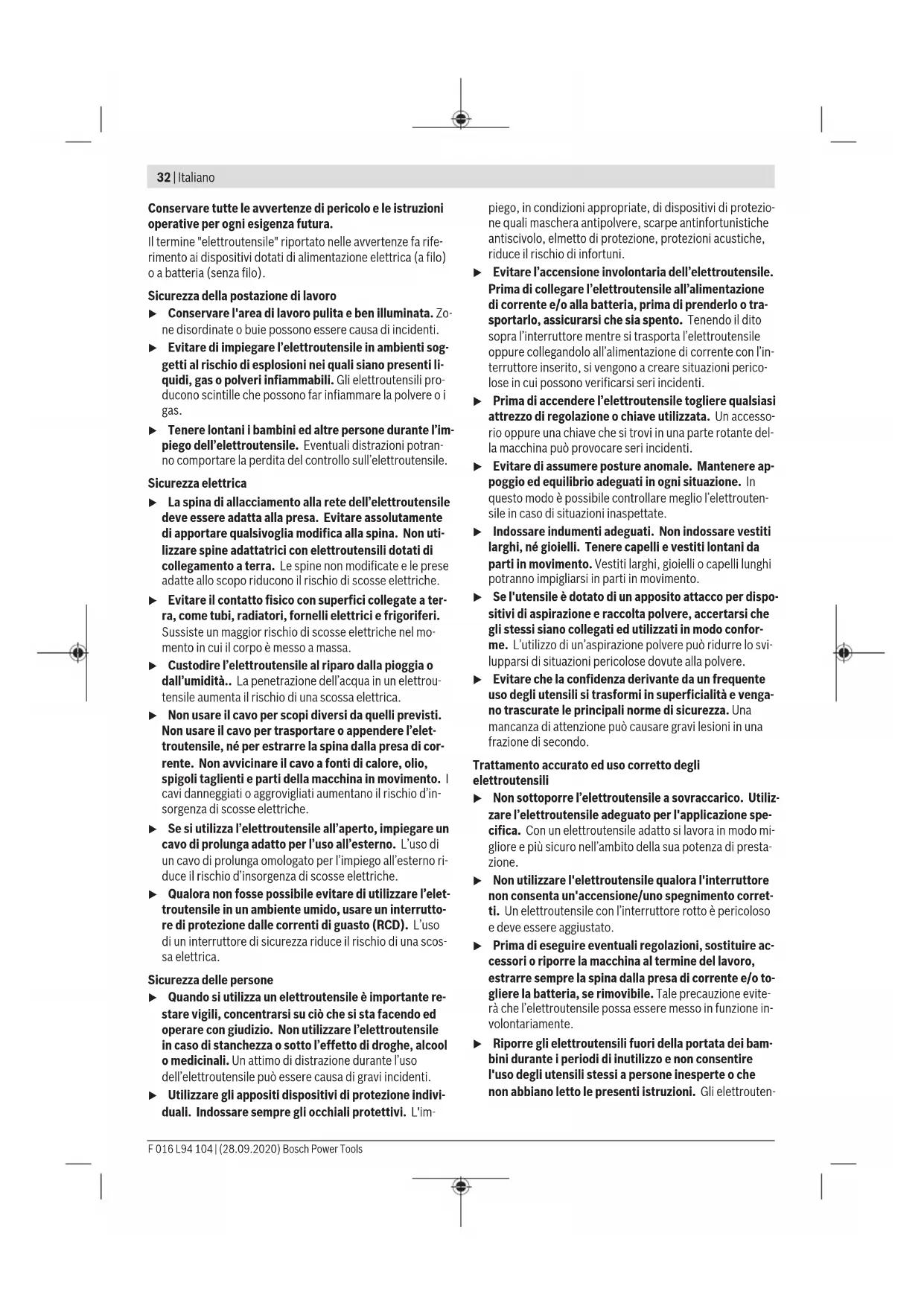 32 | Italiano

Conservare tutte le avvertenze di pericolo e le istruzioni operative per ogni esigenza futura.

Il termine "elettroutensile" riportato nelle avvertenze fa riferimento ai dispositivi dotati di alimentazione elettrica (a filo) o a batteria (senza filo).

Sicurezza della postazione di lavoro

▶ Conservare l'area di lavoro pulita e ben illuminata. Zone disordinate o buie possono essere causa di incidenti.

▶ Evitare di impiegare l'elettroutensile in ambienti soggetti al rischio di esplosioni nei quali siano presenti liquidi, gas o polveri infiammabili. Gli elettroutensili producono scintille che possono far infiammare la polvere o i gas.

▶ Tenere lontani i bambini ed altre persone durante l'impiego dell'elettroutensile. Eventuali distrazioni potranno comportare la perdita del controllo sull'elettroutensile.

Sicurezza elettrica

▶ La spina di allacciamento alla rete dell'elettroutensile deve essere adatta alla presa. Evitare assolutamente di apportare qualsivoglia modifica alla spina. Non utilizzare spine adattatrici con elettroutensili dotati di collegamento a terra. Le spine non modificate e le prese adatte allo scopo riducono il rischio di scosse elettriche.

▶ Evitare il contatto fisico con superfici collegate a terra, come tubi, radiatori, fornelli elettrici e frigoriferi. Sussiste un maggior rischio di scosse elettriche nel momento in cui il corpo è messo a massa.

▶ Custodire l'elettroutensile al riparo dalla pioggia o dall'umidità.. La penetrazione dell'acqua in un elettroutensile aumenta il rischio di una scossa elettrica.

▶ Non usare il cavo per scopi diversi da quelli previsti. Non usare il cavo per trasportare o appendere l'elettroutensile, né per estrarre la spina dalla presa di corrente. Non avvicinare il cavo a fonti di calore, olio, spigoli taglienti e parti della macchina in movimento. I cavi danneggiati o aggrovigliati aumentano il rischio d'insorgenza di scosse elettriche.

▶ Se si utilizza l'elettroutensile all'aperto, impiegare un cavo di prolunga adatto per l'uso all'esterno. L'uso di un cavo di prolunga omologato per l'impiego all'esterno riduce il rischio d'insorgenza di scosse elettriche.

▶ Qualora non fosse possibile evitare di utilizzare l'elettroutensile in un ambiente umido, usare un interruttore di protezione dalle correnti di guasto (RCD). L'uso di un interruttore di sicurezza riduce il rischio di una scossa elettrica.

Sicurezza delle persone

▶ Quando si utilizza un elettroutensile è importante restare vigili, concentrarsi su ciò che si sta facendo ed operare con giudizio. Non utilizzare l'elettroutensile in caso di stanchezza o sotto l'effetto di droghe, alcool o medicinali. Un attimo di distrazione durante l'uso dell'elettroutensile può essere causa di gravi incidenti.

▶ Utilizzare gli appositi dispositivi di protezione individuali. Indossare sempre gli occhiali protettivi. L'impiego, in condizioni appropriate, di dispositivi di protezione quali maschera antipolvere, scarpe antinfortunistiche antiscivolo, elmetto di protezione, protezioni acustiche, riduce il rischio di infortuni.

▶ Evitare l'accensione involontaria dell'elettroutensile. Prima di collegare l'elettroutensile all'alimentazione di corrente e/o alla batteria, prima di prenderlo o trasportarlo, assicurarsi che sia spento. Tenendo il dito sopra l'interruttore mentre si trasporta l'elettroutensile oppure collegandolo all'alimentazione di corrente con l'interruttore inserito, si vengono a creare situazioni pericolose in cui possono verificarsi seri incidenti.

▶ Prima di accendere l'elettroutensile togliere qualsiasi attrezzo di regolazione o chiave utilizzata. Un accessorio oppure una chiave che si trovi in una parte rotante della macchina può provocare seri incidenti.

▶ Evitare di assumere posture anomale. Mantenere appoggio ed equilibrio adeguati in ogni situazione. In questo modo è possibile controllare meglio l'elettroutensile in caso di situazioni inaspettate.

▶ Indossare indumenti adeguati. Non indossare vestiti larghi, né gioielli. Tenere capelli e vestiti lontani da parti in movimento. Vestiti larghi, gioielli o capelli lunghi potranno impigliarsi in parti in movimento.

▶ Se l'utensile è dotato di un apposito attacco per dispositivi di aspirazione e raccolta polvere, accertarsi che gli stessi siano collegati ed utilizzati in modo conforme. L'utilizzo di un'aspirazione polvere può ridurre lo svilupparsi di situazioni pericolose dovute alla polvere.

▶ Evitare che la confidenza derivante da un frequente uso degli utensili si trasformi in superficialità e vengano trascurate le principali norme di sicurezza. Una mancanza di attenzione può causare gravi lesioni in una frazione di secondo.

Trattamento accurato ed uso corretto degli elettroutensili

▶ Non sottoporre l'elettroutensile a sovraccarico. Utilizzare l'elettroutensile adeguato per l'applicazione specifica. Con un elettroutensile adatto si lavora in modo migliore e più sicuro nell'ambito della sua potenza di prestazione.

▶ Non utilizzare l'elettroutensile qualora l'interruttore non consenta un'accensione/uno spegnimento corretti. Un elettroutensile con l'interruttore rotto è pericoloso e deve essere aggiustato.

▶ Prima di eseguire eventuali regolazioni, sostituire accessori o riporre la macchina al termine del lavoro, estrarre sempre la spina dalla presa di corrente e/o togliere la batteria, se rimovibile. Tale precauzione eviterà che l'elettroutensile possa essere messo in funzione involontariamente.

▶ Riporre gli elettroutensili fuori della portata dei bambini durante i periodi di inutilizzo e non consentire l'uso degli utensili stessi a persone inesperte o che non abbiano letto le presenti istruzioni. Gli elettrouten-

F 016 L94 104 | (28.09.2020) Bosch Power Tools